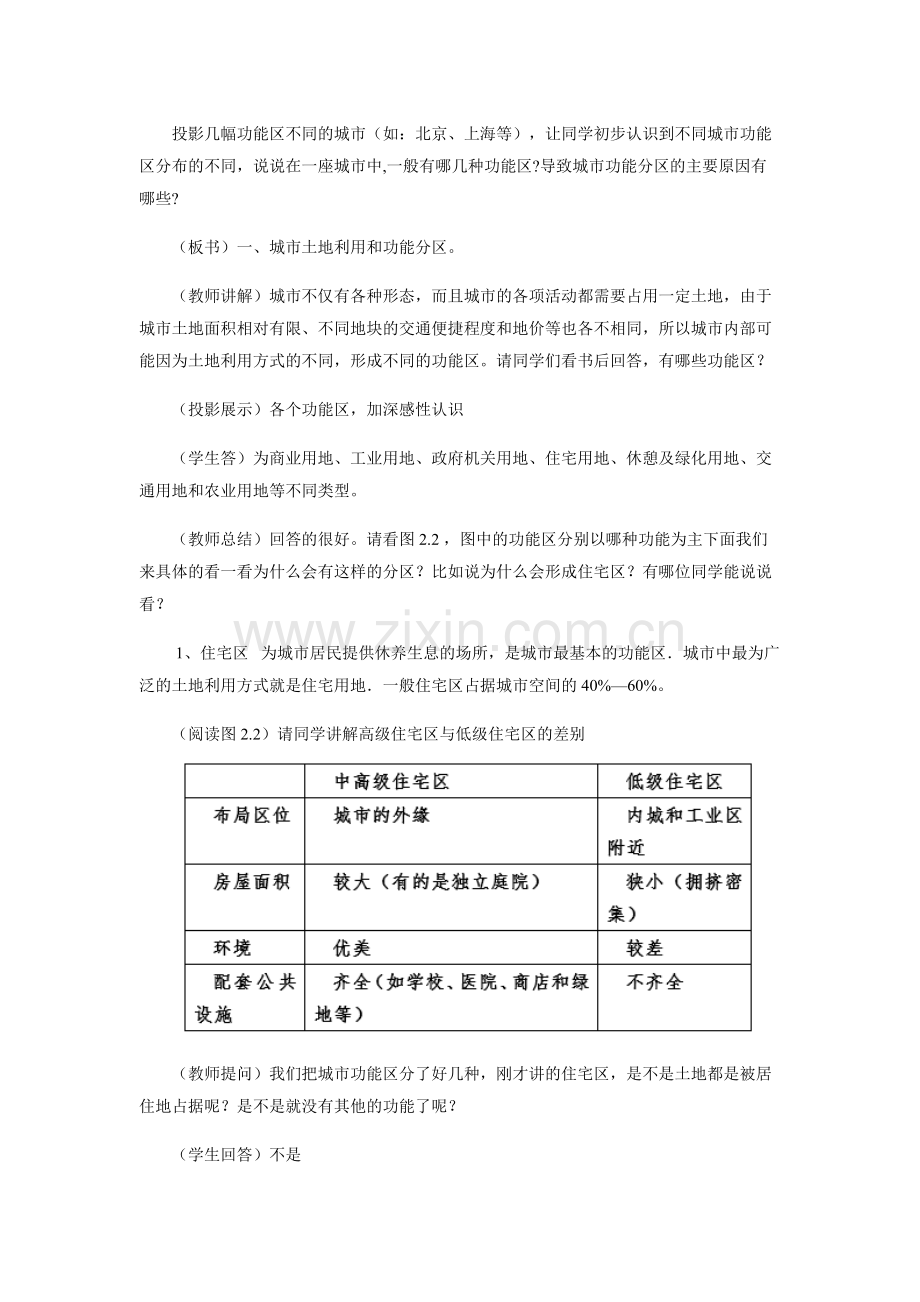 投影几幅功能区不同的城市（如：北京、上海等），让同学初步认识到不同城市功能区分布的不同，说说在一座城市中,一般有哪几种功能区?导致城市功能分区的主要原因有哪些?

（板书）一、城市土地利用和功能分区。

（教师讲解）城市不仅有各种形态，而且城市的各项活动都需要占用一定土地，由于城市土地面积相对有限、不同地块的交通便捷程度和地价等也各不相同，所以城市内部可能因为土地利用方式的不同，形成不同的功能区。请同学们看书后回答，有哪些功能区？

（投影展示）各个功能区，加深感性认识

（学生答）为商业用地、工业用地、政府机关用地、住宅用地、休憩及绿化用地、交通用地和农业用地等不同类型。

（教师总结）回答的很好。请看图2.2，图中的功能区分别以哪种功能为主下面我们来具体的看一看为什么会有这样的分区？比如说为什么会形成住宅区？有哪位同学能说说看？

1、住宅区 为城市居民提供休养生息的场所，是城市最基本的功能区．城市中最为广泛的土地利用方式就是住宅用地．一般住宅区占据城市空间的40%—60%。

（阅读图2.2）请同学讲解高级住宅区与低级住宅区的差别

| | 中高级住宅区 | 低级住宅区 |
|---|---|---|
| 布局区位 | 城市的外缘 | 内城和工业区附近 |
| 房屋面积 | 较大（有的是独立庭院） | 狭小（拥挤密集） |
| 环境 | 优美 | 较差 |
| 配套公共设施 | 齐全（如学校、医院、商店和绿地等） | 不齐全 |

（教师提问）我们把城市功能区分了好几种，刚才讲的住宅区，是不是土地都是被居住地占据呢？是不是就没有其他的功能了呢？

（学生回答）不是

www.zixin.com.cn